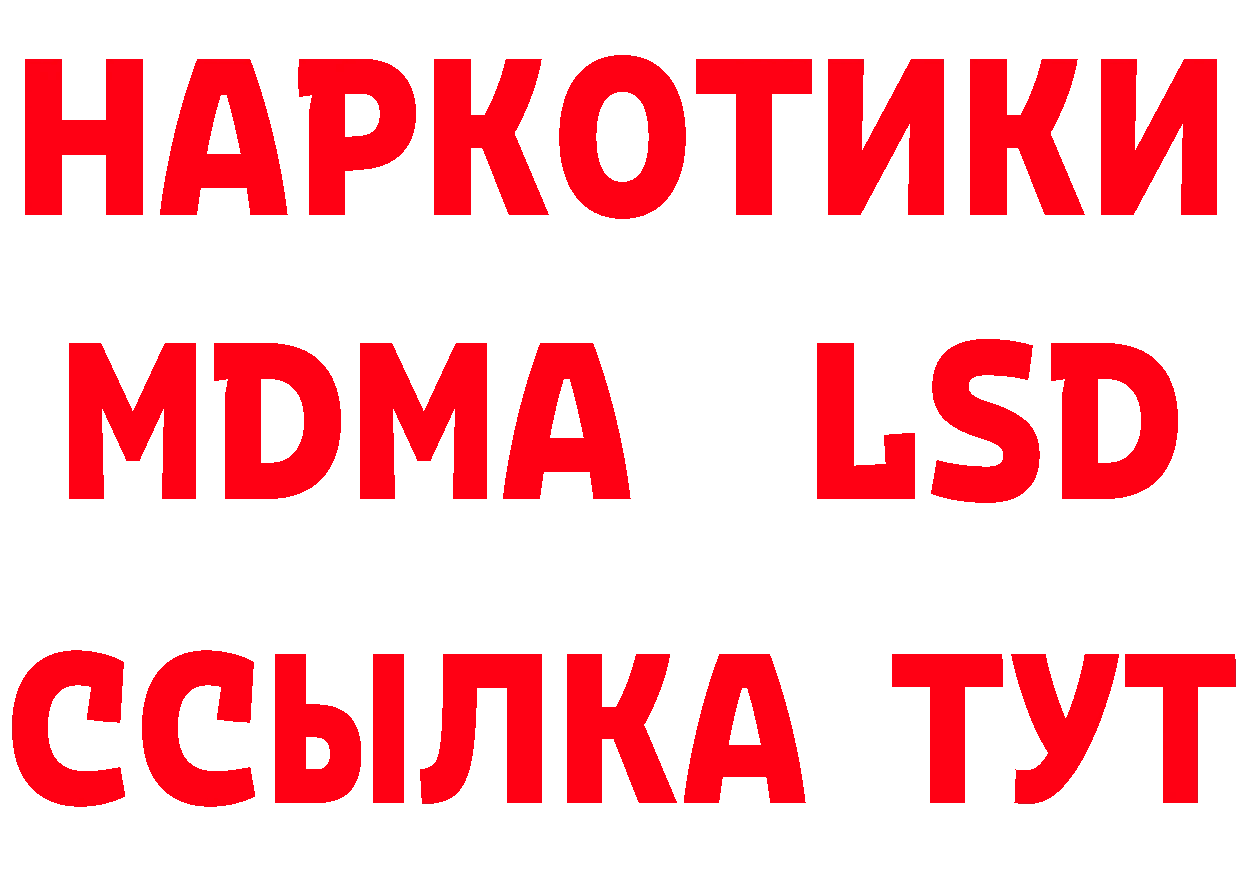 НАРКОТИКИ
MDMA LSD
ССЫЛКА ТУТ